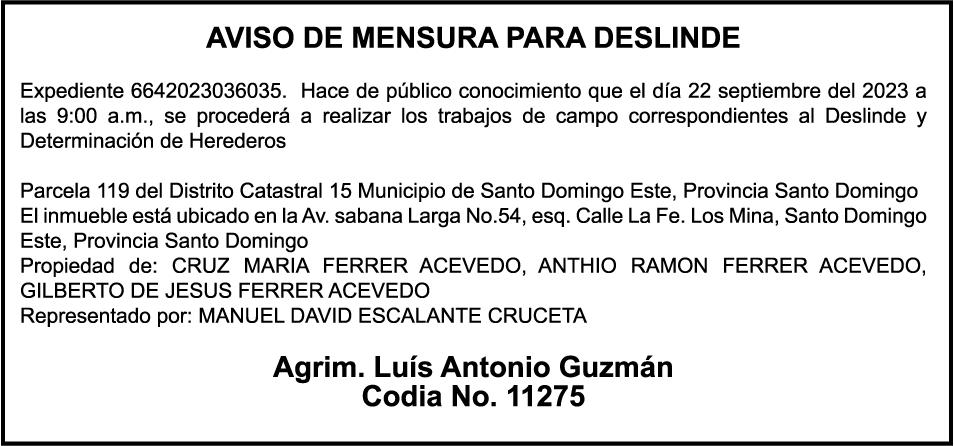 AVISO DE MENSURA PARA DESLINDE

Expediente 6642023036035. Hace de público conocimiento que el día 22 septiembre del 2023 a las 9:00 a.m., se procederá a realizar los trabajos de campo correspondientes al Deslinde y Determinación de Herederos

Parcela 119 del Distrito Catastral 15 Municipio de Santo Domingo Este, Provincia Santo Domingo
El inmueble está ubicado en la Av. sabana Larga No.54, esq. Calle La Fe. Los Mina, Santo Domingo Este, Provincia Santo Domingo
Propiedad de: CRUZ MARIA FERRER ACEVEDO, ANTHIO RAMON FERRER ACEVEDO, GILBERTO DE JESUS FERRER ACEVEDO
Representado por: MANUEL DAVID ESCALANTE CRUCETA

Agrim. Luís Antonio Guzmán
Codia No. 11275